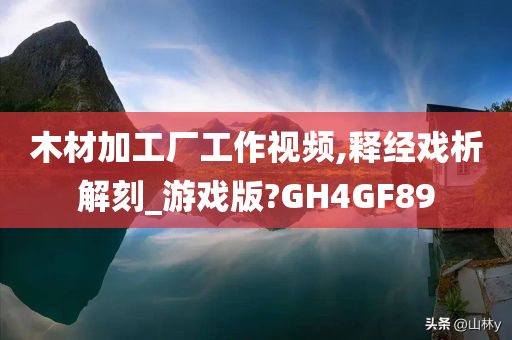 木材加工厂工作视频,释经戏析解刻_游戏版?GH4GF89

头条 @山林y